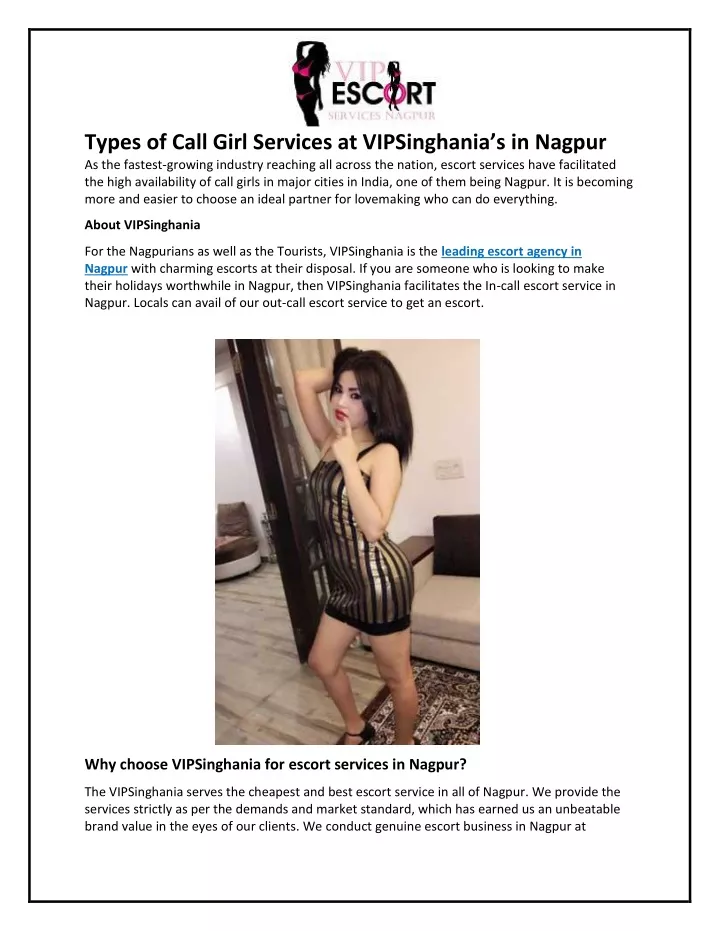 VIP ESCORT SERVICES NAGPUR

Types of Call Girl Services at VIPSinghania's in Nagpur

As the fastest-growing industry reaching all across the nation, escort services have facilitated the high availability of call girls in major cities in India, one of them being Nagpur. It is becoming more and easier to choose an ideal partner for lovemaking who can do everything.

About VIPSinghania

For the Nagpurians as well as the Tourists, VIPSinghania is the leading escort agency in Nagpur with charming escorts at their disposal. If you are someone who is looking to make their holidays worthwhile in Nagpur, then VIPSinghania facilitates the In-call escort service in Nagpur. Locals can avail of our out-call escort service to get an escort.

Why choose VIPSinghania for escort services in Nagpur?

The VIPSinghania serves the cheapest and best escort service in all of Nagpur. We provide the services strictly as per the demands and market standard, which has earned us an unbeatable brand value in the eyes of our clients. We conduct genuine escort business in Nagpur at